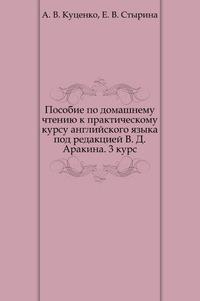 А. В. Куценко, Е. В. Стырина

Пособие по домашнему чтению к практическому курсу английского языка под редакцией В. Д. Аракина. 3 курс